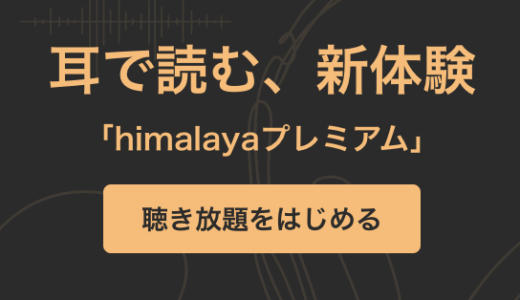 耳で読む、新体験

「himalayaプレミアム」

聴き放題をはじめる